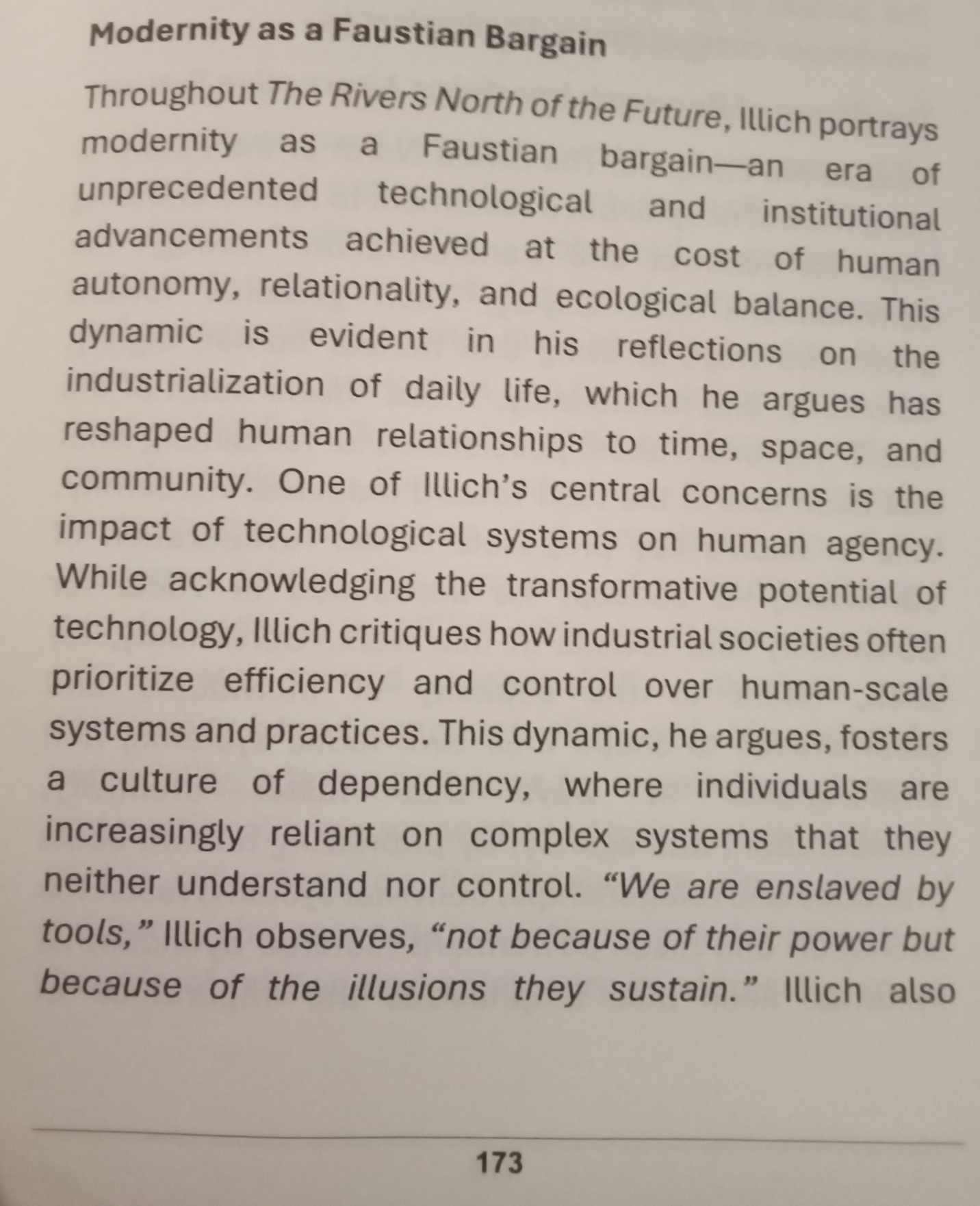 Modernity as a Faustian Bargain

Throughout The Rivers North of the Future, Illich portrays modernity as a Faustian bargain—an era of unprecedented technological and institutional advancements achieved at the cost of human autonomy, relationality, and ecological balance. This dynamic is evident in his reflections on the industrialization of daily life, which he argues has reshaped human relationships to time, space, and community. One of Illich's central concerns is the impact of technological systems on human agency. While acknowledging the transformative potential of technology, Illich critiques how industrial societies often prioritize efficiency and control over human-scale systems and practices. This dynamic, he argues, fosters a culture of dependency, where individuals are increasingly reliant on complex systems that they neither understand nor control. "We are enslaved by tools," Illich observes, "not because of their power but because of the illusions they sustain." Illich also

173